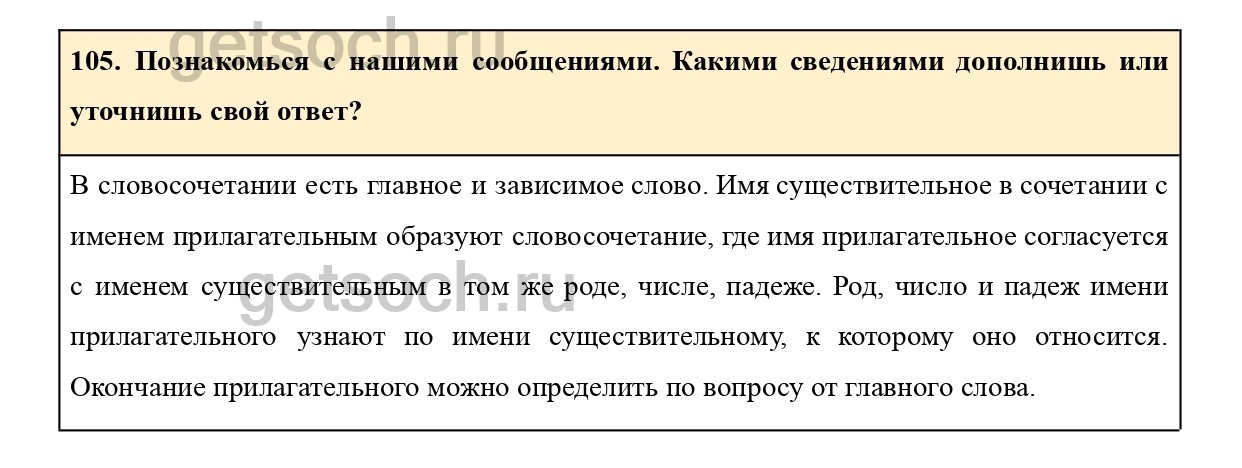 getsoch.ru

105. Познакомься с нашими сообщениями. Какими сведениями дополнишь или уточнишь свой ответ?

В словосочетании есть главное и зависимое слово. Имя существительное в сочетании с именем прилагательным образуют словосочетание, где имя прилагательное согласуется с именем существительным в том же роде, числе, падеже. Род, число и падеж имени прилагательного узнают по имени существительному, к которому оно относится. Окончание прилагательного можно определить по вопросу от главного слова.

getsoch.ru